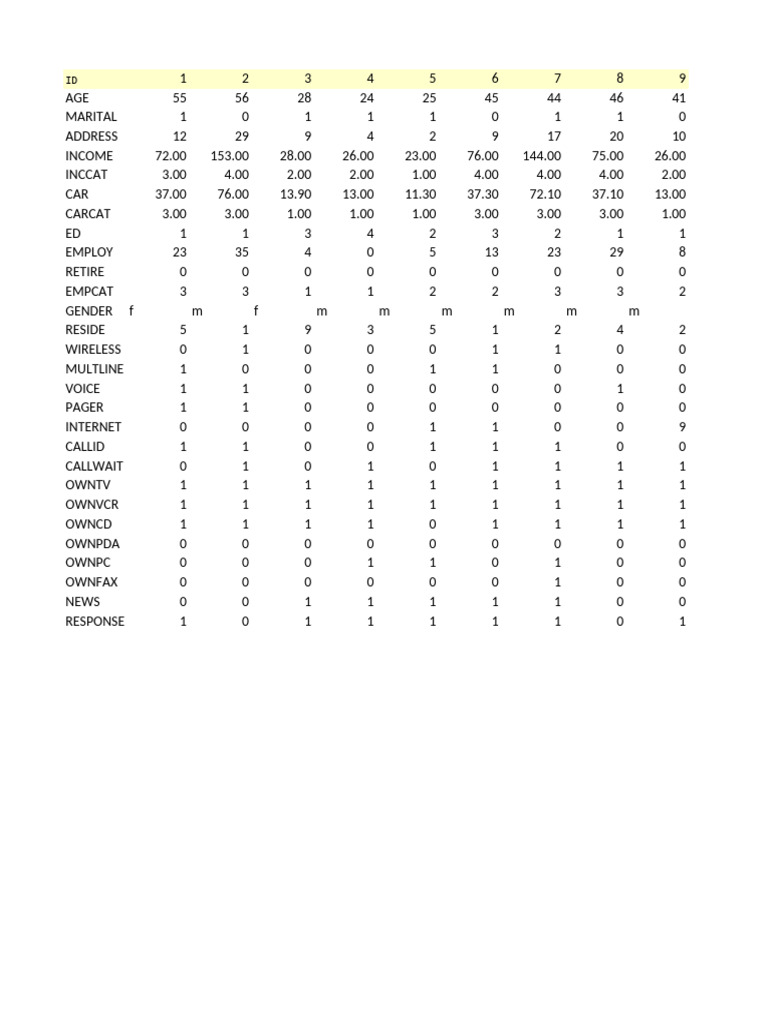 | ID | 1 | 2 | 3 | 4 | 5 | 6 | 7 | 8 | 9 |
|---|---|---|---|---|---|---|---|---|---|
| AGE | 55 | 56 | 28 | 24 | 25 | 45 | 44 | 46 | 41 |
| MARITAL | 1 | 0 | 1 | 1 | 1 | 0 | 1 | 1 | 0 |
| ADDRESS | 12 | 29 | 9 | 4 | 2 | 9 | 17 | 20 | 10 |
| INCOME | 72.00 | 153.00 | 28.00 | 26.00 | 23.00 | 76.00 | 144.00 | 75.00 | 26.00 |
| INCCAT | 3.00 | 4.00 | 2.00 | 2.00 | 1.00 | 4.00 | 4.00 | 4.00 | 2.00 |
| CAR | 37.00 | 76.00 | 13.90 | 13.00 | 11.30 | 37.30 | 72.10 | 37.10 | 13.00 |
| CARCAT | 3.00 | 3.00 | 1.00 | 1.00 | 1.00 | 3.00 | 3.00 | 3.00 | 1.00 |
| ED | 1 | 1 | 3 | 4 | 2 | 3 | 2 | 1 | 1 |
| EMPLOY | 23 | 35 | 4 | 0 | 5 | 13 | 23 | 29 | 8 |
| RETIRE | 0 | 0 | 0 | 0 | 0 | 0 | 0 | 0 | 0 |
| EMPCAT | 3 | 3 | 1 | 1 | 2 | 2 | 3 | 3 | 2 |
| GENDER | f | m | f | m | m | m | m | m | m |
| RESIDE | 5 | 1 | 9 | 3 | 5 | 1 | 2 | 4 | 2 |
| WIRELESS | 0 | 1 | 0 | 0 | 0 | 1 | 1 | 0 | 0 |
| MULTLINE | 1 | 0 | 0 | 0 | 1 | 1 | 0 | 0 | 0 |
| VOICE | 1 | 1 | 0 | 0 | 0 | 0 | 0 | 1 | 0 |
| PAGER | 1 | 1 | 0 | 0 | 0 | 0 | 0 | 0 | 0 |
| INTERNET | 0 | 0 | 0 | 0 | 1 | 1 | 0 | 0 | 9 |
| CALLID | 1 | 1 | 0 | 0 | 1 | 1 | 1 | 0 | 0 |
| CALLWAIT | 0 | 1 | 0 | 1 | 0 | 1 | 1 | 1 | 1 |
| OWNTV | 1 | 1 | 1 | 1 | 1 | 1 | 1 | 1 | 1 |
| OWNVCR | 1 | 1 | 1 | 1 | 1 | 1 | 1 | 1 | 1 |
| OWNCD | 1 | 1 | 1 | 1 | 0 | 1 | 1 | 1 | 1 |
| OWNPDA | 0 | 0 | 0 | 0 | 0 | 0 | 0 | 0 | 0 |
| OWNPC | 0 | 0 | 0 | 1 | 1 | 0 | 1 | 0 | 0 |
| OWNFAX | 0 | 0 | 0 | 0 | 0 | 0 | 1 | 0 | 0 |
| NEWS | 0 | 0 | 1 | 1 | 1 | 1 | 1 | 0 | 0 |
| RESPONSE | 1 | 0 | 1 | 1 | 1 | 1 | 1 | 0 | 1 |